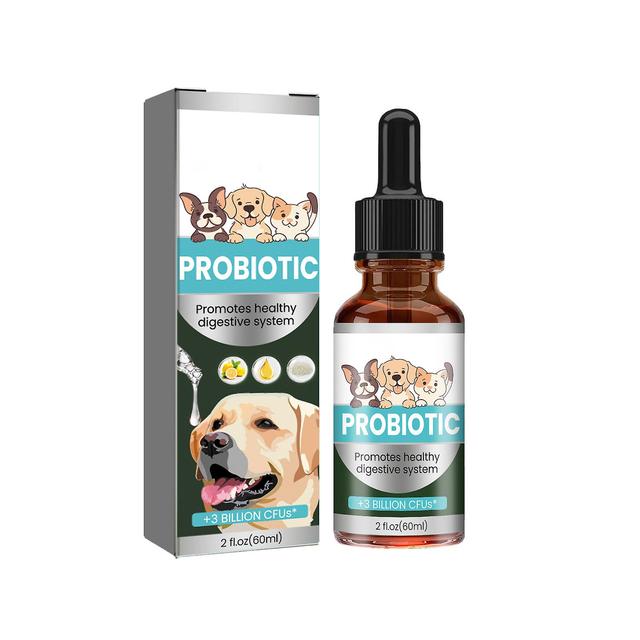 PROBIOTIC

Promotes healthy digestive system

+3 BILLION CFUs*

2 fl.oz(60ml)

PROBIOTIC

Promotes healthy digestive system

+3 BILLION CFUs*

2 fl.oz(60ml)